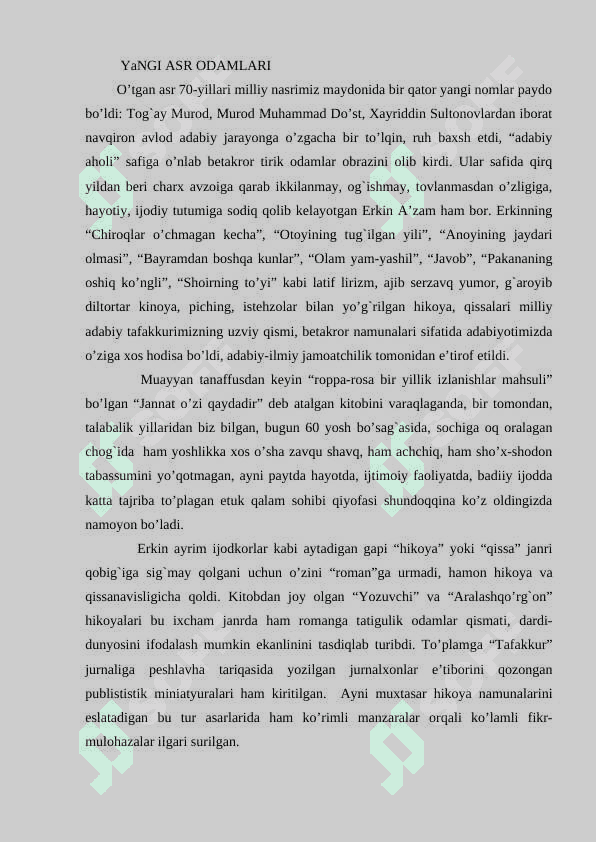 YaNGI ASR ODAMLARI

O’tgan asr 70-yillari milliy nasrimiz maydonida bir qator yangi nomlar paydo bo’ldi: Tog`ay Murod, Murod Muhammad Do’st, Xayriddin Sultonovlardan iborat navqiron avlod adabiy jarayonga o’zgacha bir to’lqin, ruh baxsh etdi, “adabiy aholi” safiga o’nlab betakror tirik odamlar obrazini olib kirdi. Ular safida qirq yildan beri charx avzoiga qarab ikkilanmay, og`ishmay, tovlanmasdan o’zligiga, hayotiy, ijodiy tutumiga sodiq qolib kelayotgan Erkin A’zam ham bor. Erkinning “Chiroqlar o’chmagan kecha”, “Otoyining tug`ilgan yili”, “Anoyining jaydari olmasi”, “Bayramdan boshqa kunlar”, “Olam yam-yashil”, “Javob”, “Pakananing oshiq ko’ngli”, “Shoirning to’yi” kabi latif lirizm, ajib serzavq yumor, g`aroyib diltortar kinoya, piching, istehzolar bilan yo’g`rilgan hikoya, qissalari milliy adabiy tafakkurimizning uzviy qismi, betakror namunalari sifatida adabiyotimizda o’ziga xos hodisa bo’ldi, adabiy-ilmiy jamoatchilik tomonidan e’tirof etildi.

Muayyan tanaffusdan keyin “roppa-rosa bir yillik izlanishlar mahsuli” bo’lgan “Jannat o’zi qaydadir” deb atalgan kitobini varaqlaganda, bir tomondan, talabalik yillaridan biz bilgan, bugun 60 yosh bo’sag`asida, sochiga oq oralagan chog`ida ham yoshlikka xos o’sha zavqu shavq, ham achchiq, ham sho’x-shodon tabassumini yo’qotmagan, ayni paytda hayotda, ijtimoiy faoliyatda, badiiy ijodda katta tajriba to’plagan etuk qalam sohibi qiyofasi shundoqqina ko’z oldingizda namoyon bo’ladi.

Erkin ayrim ijodkorlar kabi aytadigan gapi “hikoya” yoki “qissa” janri qobig`iga sig`may qolgani uchun o’zini “roman”ga urmadi, hamon hikoya va qissanavisligicha qoldi. Kitobdan joy olgan “Yozuvchi” va “Aralashqo’rg`on” hikoyalari bu ixcham janrda ham romanga tatigulik odamlar qismati, dardi-dunyosini ifodalash mumkin ekanlinini tasdiqlab turibdi. To’plamga “Tafakkur” jurnaliga peshlavha tariqasida yozilgan jurnalxonlar e’tiborini qozongan publististik miniatyuralari ham kiritilgan. Ayni muxtasar hikoya namunalarini eslatadigan bu tur asarlarida ham ko’rimli manzaralar orqali ko’lamli fikr-mulohazalar ilgari surilgan.